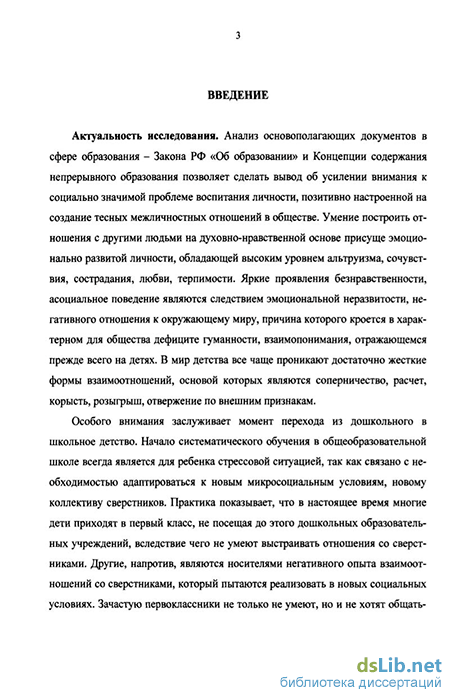 3

ВВЕДЕНИЕ

Актуальность исследования. Анализ основополагающих документов в сфере образования – Закона РФ «Об образовании» и Концепции содержания непрерывного образования позволяет сделать вывод об усилении внимания к социально значимой проблеме воспитания личности, позитивно настроенной на создание тесных межличностных отношений в обществе. Умение построить отношения с другими людьми на духовно-нравственной основе присуще эмоционально развитой личности, обладающей высоким уровнем альтруизма, сочувствия, сострадания, любви, терпимости. Яркие проявления безнравственности, асоциальное поведение являются следствием эмоциональной неразвитости, негативного отношения к окружающему миру, причина которого кроется в характерном для общества дефиците гуманности, взаимопонимания, отражающемся прежде всего на детях. В мир детства все чаще проникают достаточно жесткие формы взаимоотношений, основой которых являются соперничество, расчет, корысть, розыгрыш, отвержение по внешним признакам.

Особого внимания заслуживает момент перехода из дошкольного в школьное детство. Начало систематического обучения в общеобразовательной школе всегда является для ребенка стрессовой ситуацией, так как связано с необходимостью адаптироваться к новым микросоциальным условиям, новому коллективу сверстников. Практика показывает, что в настоящее время многие дети приходят в первый класс, не посещая до этого дошкольных образовательных учреждений, вследствие чего не умеют выстраивать отношения со сверстниками. Другие, напротив, являются носителями негативного опыта взаимоотношений со сверстниками, который пытаются реализовать в новых социальных условиях. Зачастую первоклассники не только не умеют, но и не хотят общать-

dsLib.net
библиотека диссертаций